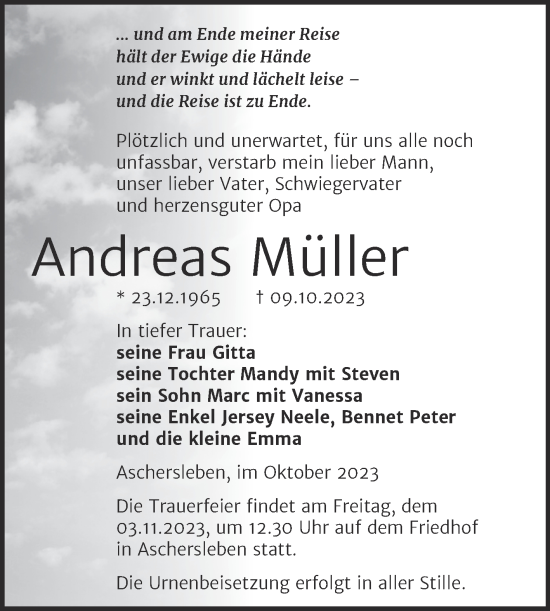 ... und am Ende meiner Reise
hält der Ewige die Hände
und er winkt und lächelt leise –
und die Reise ist zu Ende.

Plötzlich und unerwartet, für uns alle noch unfassbar, verstarb mein lieber Mann, unser lieber Vater, Schwiegervater und herzensguter Opa

Andreas Müller

* 23.12.1965 † 09.10.2023

In tiefer Trauer:
seine Frau Gitta
seine Tochter Mandy mit Steven
sein Sohn Marc mit Vanessa
seine Enkel Jersey Neele, Bennet Peter
und die kleine Emma

Aschersleben, im Oktober 2023

Die Trauerfeier findet am Freitag, dem 03.11.2023, um 12.30 Uhr auf dem Friedhof in Aschersleben statt.

Die Urnenbeisetzung erfolgt in aller Stille.